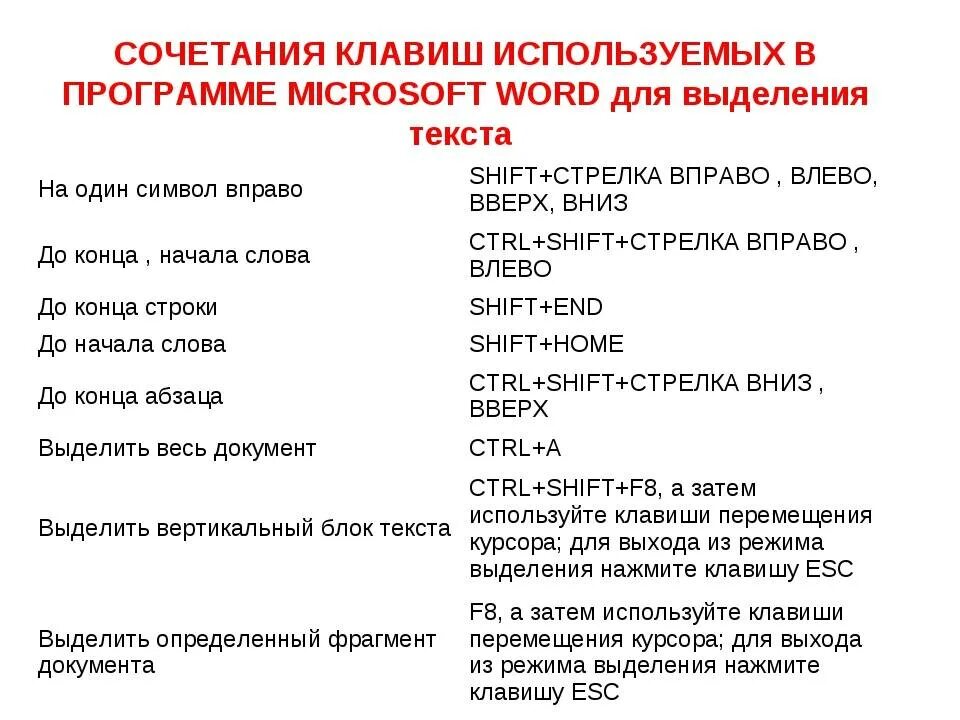 СОЧЕТАНИЯ КЛАВИШ ИСПОЛЬЗУЕМЫХ В ПРОГРАММЕ MICROSOFT WORD для выделения текста

| | |
|---|---|
| На один символ вправо | SHIFT+СТРЕЛКА ВПРАВО , ВЛЕВО, ВВЕРХ, ВНИЗ |
| До конца , начала слова | CTRL+SHIFT+СТРЕЛКА ВПРАВО , ВЛЕВО |
| До конца строки | SHIFT+END |
| До начала слова | SHIFT+HOME |
| До конца абзаца | CTRL+SHIFT+СТРЕЛКА ВНИЗ , ВВЕРХ |
| Выделить весь документ | CTRL+A |
| Выделить вертикальный блок текста | CTRL+SHIFT+F8, а затем используйте клавиши перемещения курсора; для выхода из режима выделения нажмите клавишу ESC |
| Выделить определенный фрагмент документа | F8, а затем используйте клавиши перемещения курсора; для выхода из режима выделения нажмите клавишу ESC |